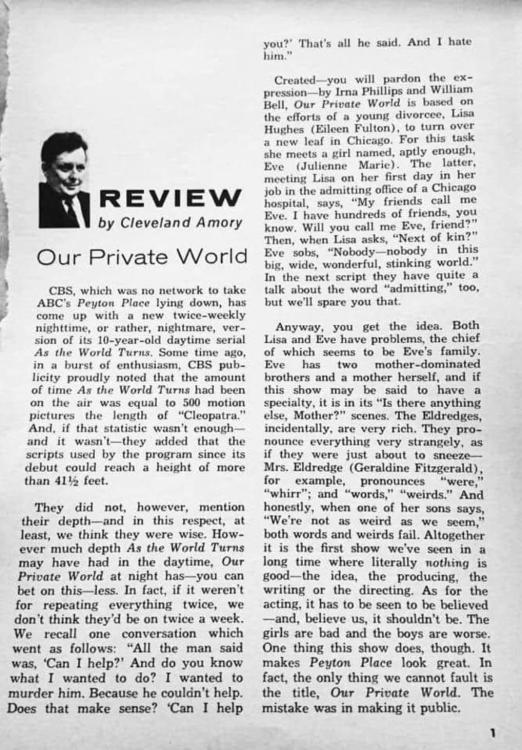 REVIEW
by Cleveland Amory

Our Private World

CBS, which was no network to take ABC's Peyton Place lying down, has come up with a new twice-weekly nighttime, or rather, nightmare, version of its 10-year-old daytime serial As the World Turns. Some time ago, in a burst of enthusiasm, CBS publicity proudly noted that the amount of time As the World Turns had been on the air was equal to 500 motion pictures the length of "Cleopatra." And, if that statistic wasn't enough—and it wasn't—they added that the scripts used by the program since its debut could reach a height of more than 41½ feet.

They did not, however, mention their depth—and in this respect, at least, we think they were wise. However much depth As the World Turns may have had in the daytime, Our Private World at night has—you can bet on this—less. In fact, if it weren't for repeating everything twice, we don't think they'd be on twice a week. We recall one conversation which went as follows: "All the man said was, 'Can I help?' And do you know what I wanted to do? I wanted to murder him. Because he couldn't help. Does that make sense? 'Can I help you?' That's all he said. And I hate him."

Created—you will pardon the expression—by Irna Phillips and William Bell, Our Private World is based on the efforts of a young divorcee, Lisa Hughes (Eileen Fulton), to turn over a new leaf in Chicago. For this task she meets a girl named, aptly enough, Eve (Julienne Marie). The latter, meeting Lisa on her first day in her job in the admitting office of a Chicago hospital, says, "My friends call me Eve. I have hundreds of friends, you know. Will you call me Eve, friend?" Then, when Lisa asks, "Next of kin?" Eve sobs, "Nobody—nobody in this big, wide, wonderful, stinking world." In the next script they have quite a talk about the word "admitting," too, but we'll spare you that.

Anyway, you get the idea. Both Lisa and Eve have problems, the chief of which seems to be Eve's family. Eve has two mother-dominated brothers and a mother herself, and if this show may be said to have a specialty, it is in its "Is there anything else, Mother?" scenes. The Eldredges, incidentally, are very rich. They pronounce everything very strangely, as if they were just about to sneeze—Mrs. Eldredge (Geraldine Fitzgerald), for example, pronounces "were," "whirr"; and "words," "weirds." And honestly, when one of her sons says, "We're not as weird as we seem," both words and weirds fail. Altogether it is the first show we've seen in a long time where literally nothing is good—the idea, the producing, the writing or the directing. As for the acting, it has to be seen to be believed—and, believe us, it shouldn't be. The girls are bad and the boys are worse. One thing this show does, though. It makes Peyton Place look great. In fact, the only thing we cannot fault is the title, Our Private World. The mistake was in making it public.

1